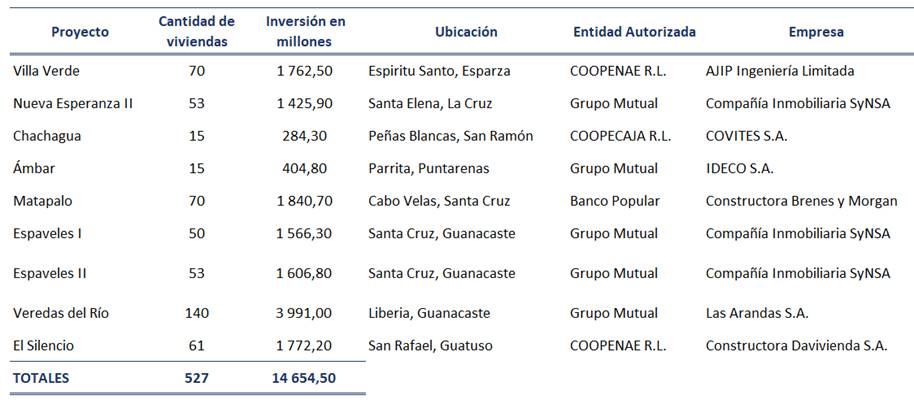 | Proyecto | Cantidad de viviendas | Inversión en millones | Ubicación | Entidad Autorizada | Empresa |
|---|---|---|---|---|---|
| Villa Verde | 70 | 1 762,50 | Espiritu Santo, Esparza | COOPENAE R.L. | AJIP Ingeniería Limitada |
| Nueva Esperanza II | 53 | 1 425,90 | Santa Elena, La Cruz | Grupo Mutual | Compañía Inmobiliaria SyNSA |
| Chachagua | 15 | 284,30 | Peñas Blancas, San Ramón | COOPECAJA R.L. | COVITES S.A. |
| Ámbar | 15 | 404,80 | Parrita, Puntarenas | Grupo Mutual | IDECO S.A. |
| Matapalo | 70 | 1 840,70 | Cabo Velas, Santa Cruz | Banco Popular | Constructora Brenes y Morgan |
| Espaveles I | 50 | 1 566,30 | Santa Cruz, Guanacaste | Grupo Mutual | Compañía Inmobiliaria SyNSA |
| Espaveles II | 53 | 1 606,80 | Santa Cruz, Guanacaste | Grupo Mutual | Compañía Inmobiliaria SyNSA |
| Veredas del Río | 140 | 3 991,00 | Liberia, Guanacaste | Grupo Mutual | Las Arandas S.A. |
| El Silencio | 61 | 1 772,20 | San Rafael, Guatuso | COOPENAE R.L. | Constructora Davivienda S.A. |
| TOTALES | 527 | 14 654,50 | | | |